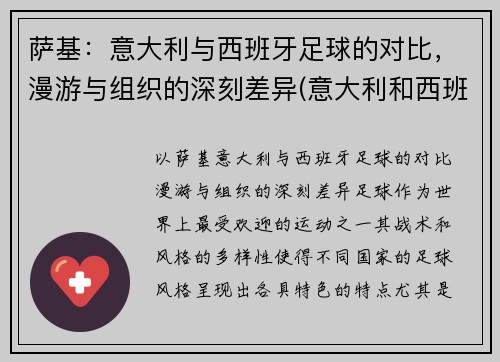 萨基：意大利与西班牙足球的对比，漫游与组织的深刻差异(意大利和西班

以萨基意大利与西班牙足球的对比漫游与组织的深刻差异足球作为世界上最受欢迎的运动之一其战术和风格的多样性使得不同国家的足球风格呈现出各具特色的特点尤其是